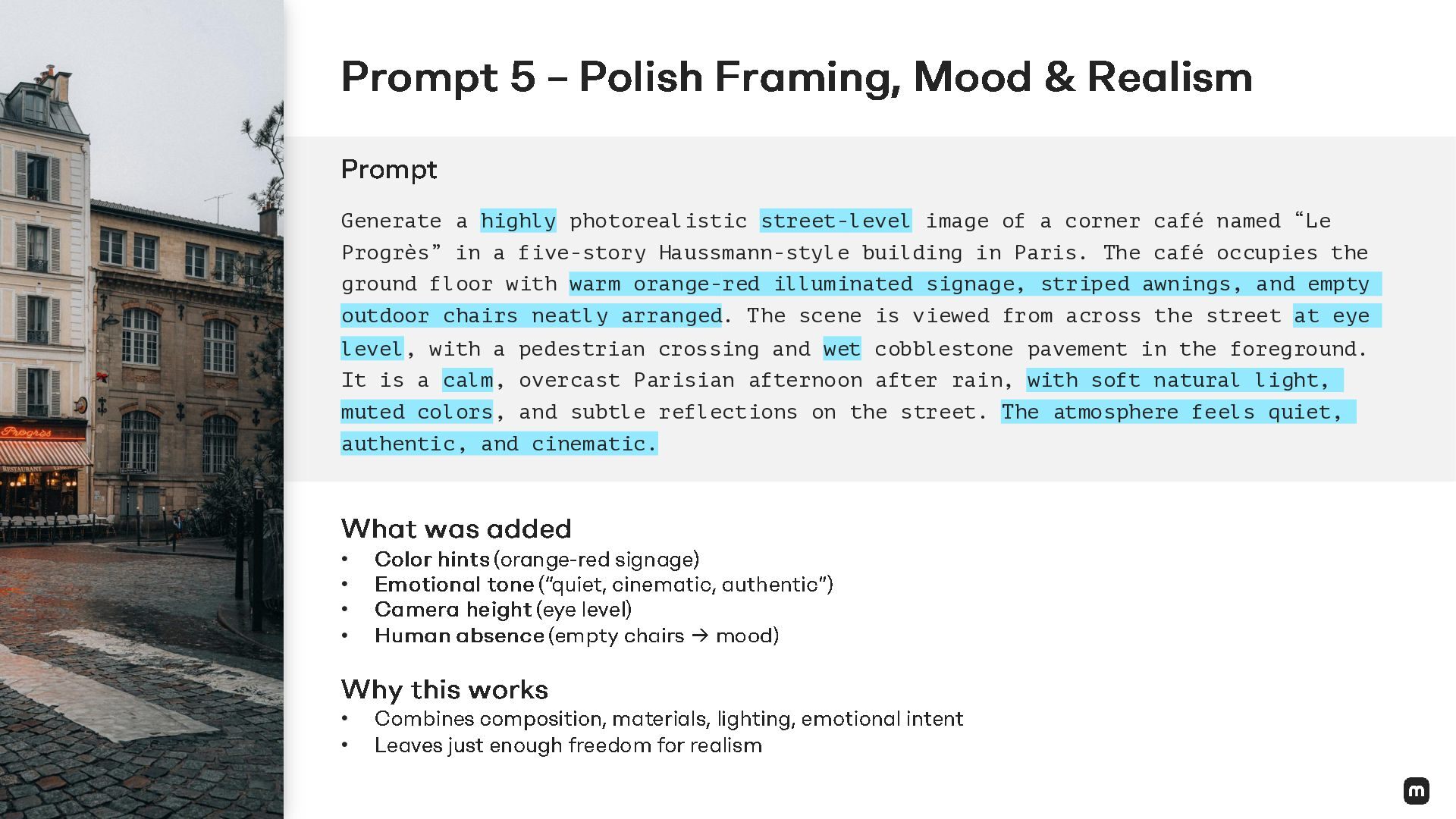 Prompt 5 – Polish Framing, Mood & Realism

Prompt

Generate a highly photorealistic street-level image of a corner café named “Le Progrès” in a five-story Haussmann-style building in Paris. The café occupies the ground floor with warm orange-red illuminated signage, striped awnings, and empty outdoor chairs neatly arranged. The scene is viewed from across the street at eye level, with a pedestrian crossing and wet cobblestone pavement in the foreground. It is a calm, overcast Parisian afternoon after rain, with soft natural light, muted colors, and subtle reflections on the street. The atmosphere feels quiet, authentic, and cinematic.

What was added
• Color hints (orange-red signage)
• Emotional tone (“quiet, cinematic, authentic”)
• Camera height (eye level)
• Human absence (empty chairs → mood)

Why this works
• Combines composition, materials, lighting, emotional intent
• Leaves just enough freedom for realism

Progrès

RESTAURANT

m